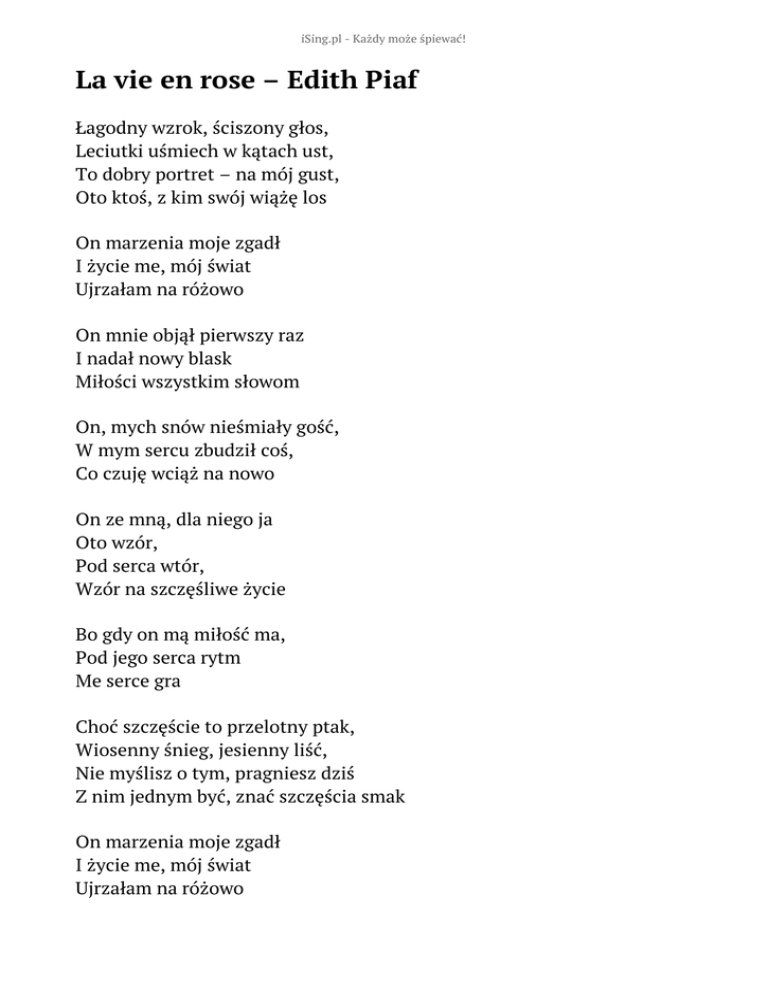 iSing.pl - Każdy może śpiewać!

La vie en rose – Edith Piaf

Łagodny wzrok, ściszony głos,
Leciutki uśmiech w kątach ust,
To dobry portret – na mój gust,
Oto ktoś, z kim swój wiążę los

On marzenia moje zgadł
I życie me, mój świat
Ujrzałam na różowo

On mnie objął pierwszy raz
I nadał nowy blask
Miłości wszystkim słowom

On, mych snów nieśmiały gość,
W mym sercu zbudził coś,
Co czuję wciąż na nowo

On ze mną, dla niego ja
Oto wzór,
Pod serca wtór,
Wzór na szczęśliwe życie

Bo gdy on mą miłość ma,
Pod jego serca rytm
Me serce gra

Choć szczęście to przelotny ptak,
Wiosenny śnieg, jesienny liść,
Nie myślisz o tym, pragniesz dziś
Z nim jednym być, znać szczęścia smak

On marzenia moje zgadł
I życie me, mój świat
Ujrzałam na różowo